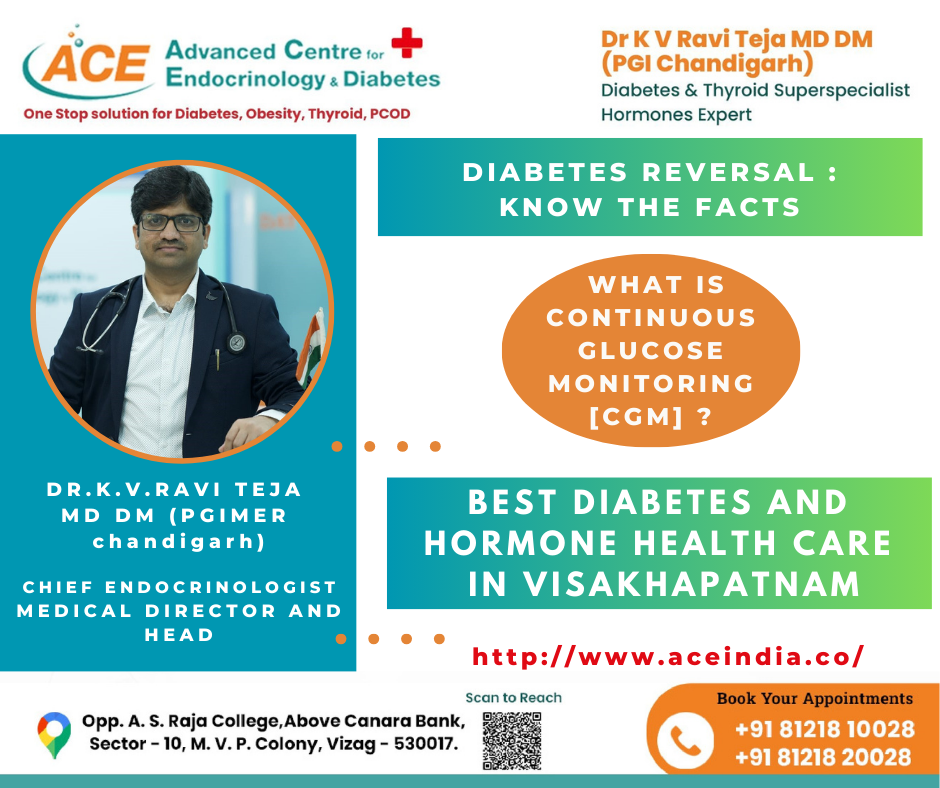 ACE Advanced Centre for Endocrinology & Diabetes
One Stop solution for Diabetes, Obesity, Thyroid, PCOD

Dr K V Ravi Teja MD DM (PGI Chandigarh)
Diabetes & Thyroid Superspecialist
Hormones Expert

DIABETES REVERSAL : KNOW THE FACTS

WHAT IS CONTINUOUS GLUCOSE MONITORING [CGM] ?

DR.K.V.RAVI TEJA
MD DM (PGIMER chandigarh)

CHIEF ENDOCRINOLOGIST
MEDICAL DIRECTOR AND HEAD

BEST DIABETES AND HORMONE HEALTH CARE IN VISAKHAPATNAM

http://www.aceindia.co/

Opp. A. S. Raja College,Above Canara Bank, Sector - 10, M. V. P. Colony, Vizag - 530017.

Scan to Reach

Book Your Appointments
+91 81218 10028
+91 81218 20028